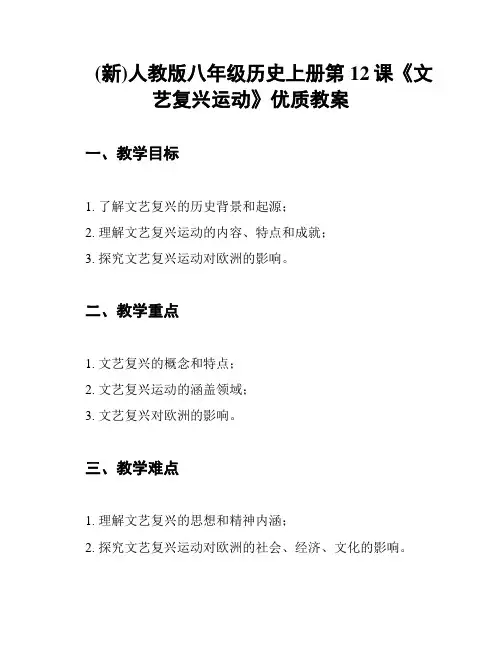 (新)人教版八年级历史上册第 12 课《文艺复兴运动》优质教案

一、教学目标

1. 了解文艺复兴的历史背景和起源；

2. 理解文艺复兴运动的内容、特点和成就；

3. 探究文艺复兴运动对欧洲的影响。

二、教学重点

1. 文艺复兴的概念和特点；

2. 文艺复兴运动的涵盖领域；

3. 文艺复兴对欧洲的影响。

三、教学难点

1. 理解文艺复兴的思想和精神内涵；

2. 探究文艺复兴运动对欧洲的社会、经济、文化的影响。